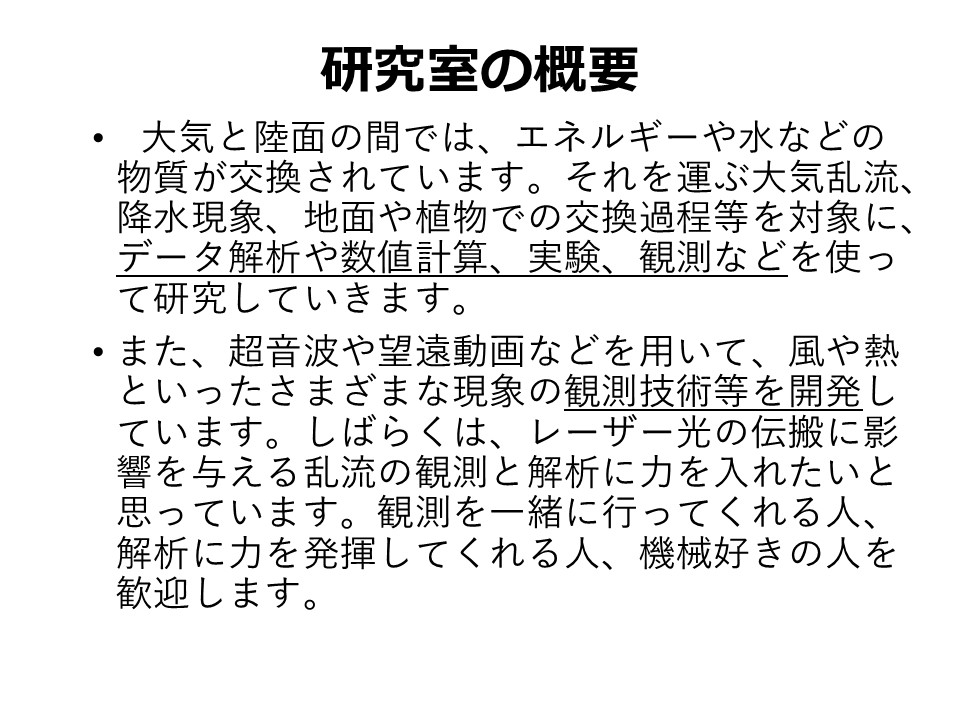 研究室の概要

• 大気と陸面の間では、エネルギーや水などの物質が交換されています。それを運ぶ大気乱流、降水現象、地面や植物での交換過程等を対象に、データ解析や数値計算、実験、観測などを使って研究していきます。

• また、超音波や望遠動画などを用いて、風や熱といったさまざまな現象の観測技術等を開発しています。しばらくは、レーザー光の伝搬に影響を与える乱流の観測と解析に力を入れたいと思っています。観測を一緒に行ってくれる人、解析に力を発揮してくれる人、機械好きの人を歓迎します。